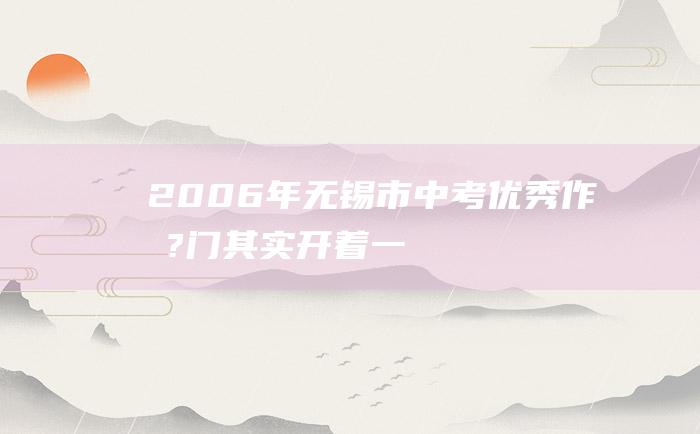 2006年无锡市中考优秀作
?门其实开着一